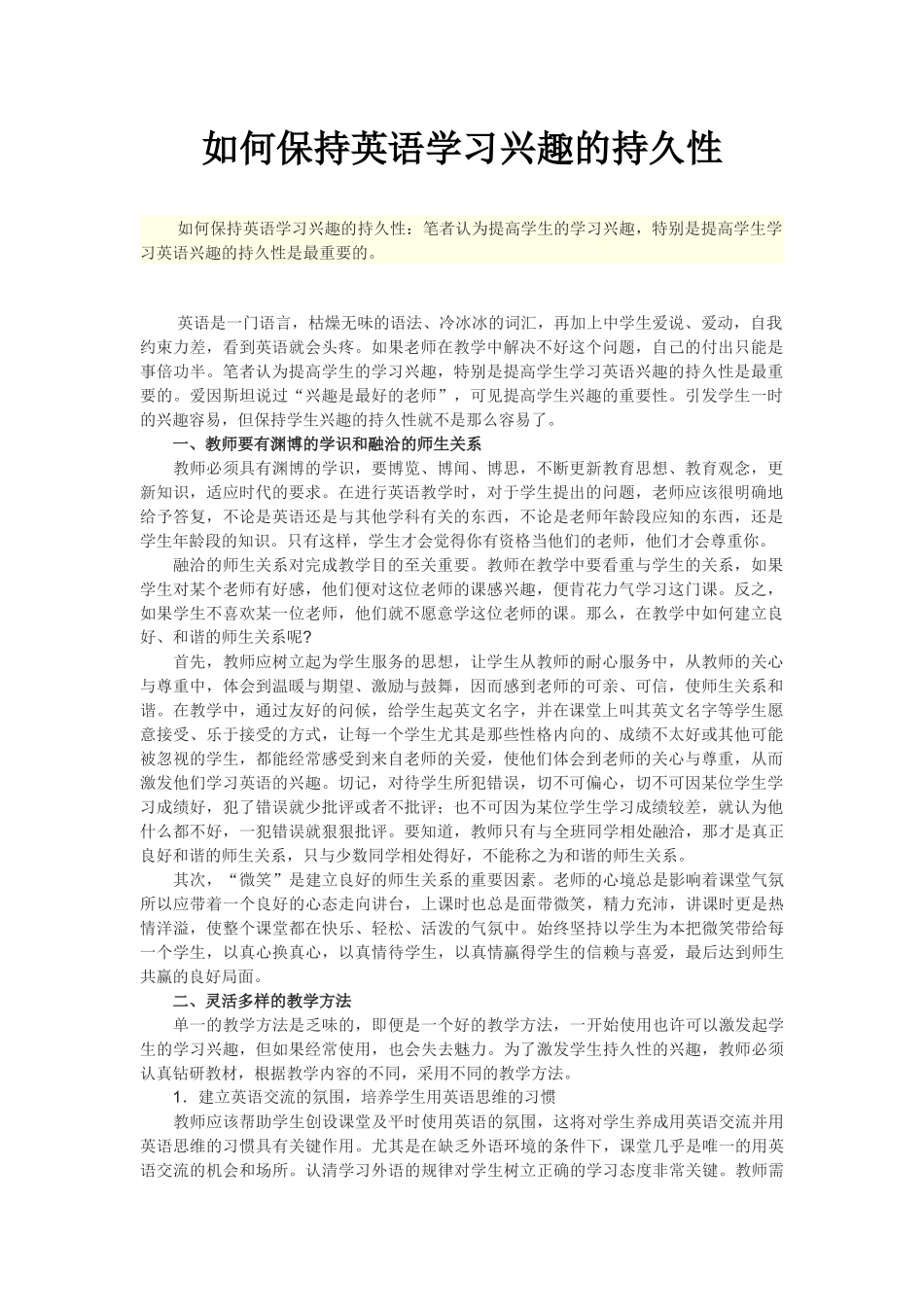 如何保持英语学习兴趣的持久性

如何保持英语学习兴趣的持久性：笔者认为提高学生的学习兴趣，特别是提高学生学习英语兴趣的持久性是最重要的。

英语是一门语言，枯燥无味的语法、冷冰冰的词汇，再加上中学生爱说、爱动，自我约束力差，看到英语就会头疼。如果老师在教学中解决不好这个问题，自己的付出只能是事倍功半。笔者认为提高学生的学习兴趣，特别是提高学生学习英语兴趣的持久性是最重要的。爱因斯坦说过“兴趣是最好的老师”，可见提高学生兴趣的重要性。引发学生一时的兴趣容易，但保持学生兴趣的持久性就不是那么容易了。

一、教师要有渊博的学识和融洽的师生关系

教师必须具有渊博的学识，要博览、博闻、博思，不断更新教育思想、教育观念，更新知识，适应时代的要求。在进行英语教学时，对于学生提出的问题，老师应该很明确地给予答复，不论是英语还是与其他学科有关的东西，不论是老师年龄段应知的东西，还是学生年龄段的知识。只有这样，学生才会觉得你有资格当他们的老师，他们才会尊重你。

融洽的师生关系对完成教学目的至关重要。教师在教学中要看重与学生的关系，如果学生对某个老师有好感，他们便对这位老师的课感兴趣，便肯花力气学习这门课。反之，如果学生不喜欢某一位老师，他们就不愿意学这位老师的课。那么，在教学中如何建立良好、和谐的师生关系呢？

首先，教师应树立起为学生服务的思想，让学生从教师的耐心服务中，从教师的关心与尊重中，体会到温暖与期望、激励与鼓舞，因而感到老师的可亲、可信，使师生关系和谐。在教学中，通过友好的问候，给学生起英文名字，并在课堂上叫其英文名字等学生愿意接受、乐于接受的方式，让每一个学生尤其是那些性格内向的、成绩不太好或其他可能被忽视的学生，都能经常感受到来自老师的关爱，使他们体会到老师的关心与尊重，从而激发他们学习英语的兴趣。切记，对待学生所犯错误，切不可偏心，切不可因某位学生学习成绩好，犯了错误就少批评或者不批评；也不可因为某位学生学习成绩较差，就认为他什么都不好，一犯错误就狠狠批评。要知道，教师只有与全班同学相处融洽，那才是真正良好和谐的师生关系，只与少数同学相处得好，不能称之为和谐的师生关系。

其次，“微笑”是建立良好的师生关系的重要因素。老师的心境总是影响着课堂气氛所以应带着一个良好的心态走向讲台，上课时也总是面带微笑，精力充沛，讲课时更是热情洋溢，使整个课堂都在快乐、轻松、活泼的气氛中。始终坚持以学生为本把微笑带给每一个学生，以真心换真心，以真情待学生，以真情赢得学生的信赖与喜爱，最后达到师生共赢的良好局面。

二、灵活多样的教学方法

单一的教学方法是乏味的，即便是一个好的教学方法，一开始使用也许可以激发起学生的学习兴趣，但如果经常使用，也会失去魅力。为了激发学生持久性的兴趣，教师必须认真钻研教材，根据教学内容的不同，采用不同的教学方法。

1．建立英语交流的氛围，培养学生用英语思维的习惯

教师应该帮助学生创设课堂及平时使用英语的氛围，这将对学生养成用英语交流并用英语思维的习惯具有关键作用。尤其是在缺乏外语环境的条件下，课堂几乎是唯一的用英语交流的机会和场所。认清学习外语的规律对学生树立正确的学习态度非常关键。教师需